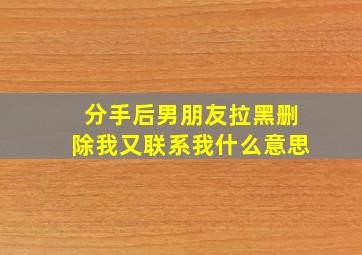 分手后男朋友拉黑删除我又联系我什么意思